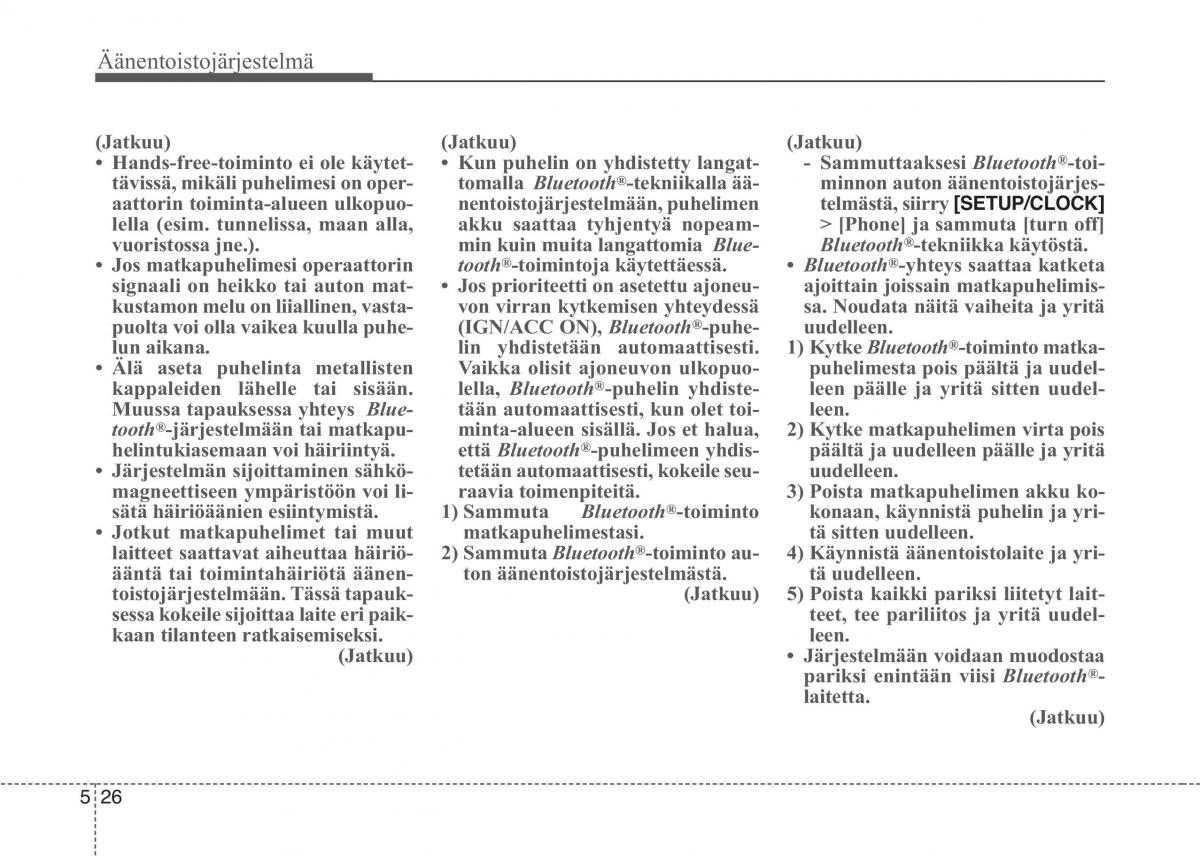 Äänentoistojärjestelmä

(Jatkuu)
• Hands-free-toiminto ei ole käytettävissä, mikäli puhelimesi on operaattorin toiminta-alueen ulkopuolella (esim. tunnelissa, maan alla, vuoristossa jne.).
• Jos matkapuhelimesi operaattorin signaali on heikko tai auton matkustamon melu on liiallinen, vastapuolta voi olla vaikea kuulla puhelun aikana.
• Älä aseta puhelinta metallisten kappaleiden lähelle tai sisään. Muussa tapauksessa yhteys Bluetooth®-järjestelmään tai matkapuhelintukiasemaan voi häiriintyä.
• Järjestelmän sijoittaminen sähkömagneettiseen ympäristöön voi lisätä häiriöäänien esiintymistä.
• Jotkut matkapuhelimet tai muut laitteet saattavat aiheuttaa häiriöääntä tai toimintahäiriötä äänentoistojärjestelmään. Tässä tapauksessa kokeile sijoittaa laite eri paikkaan tilanteen ratkaisemiseksi.
(Jatkuu)

(Jatkuu)
• Kun puhelin on yhdistetty langattomalla Bluetooth®-tekniikalla äänentoistojärjestelmään, puhelimen akku saattaa tyhjentyä nopeammin kuin muita langattomia Bluetooth®-toimintoja käytettäessä.
• Jos prioriteetti on asetettu ajoneuvon virran kytkemisen yhteydessä (IGN/ACC ON), Bluetooth®-puhelin yhdistetään automaattisesti. Vaikka olisit ajoneuvon ulkopuolella, Bluetooth®-puhelin yhdistetään automaattisesti, kun olet toiminta-alueen sisällä. Jos et halua, että Bluetooth®-puhelimeen yhdistetään automaattisesti, kokeile seuraavia toimenpiteitä.
1) Sammuta Bluetooth®-toiminto matkapuhelimestasi.
2) Sammuta Bluetooth®-toiminto auton äänentoistojärjestelmästä.
(Jatkuu)

(Jatkuu)
- Sammuttaaksesi Bluetooth®-toiminnon auton äänentoistojärjestelmästä, siirry [SETUP/CLOCK] > [Phone] ja sammuta [turn off] Bluetooth®-tekniikka käytöstä.
• Bluetooth®-yhteys saattaa katketa ajoittain joissain matkapuhelimissa. Noudata näitä vaiheita ja yritä uudelleen.
1) Kytke Bluetooth®-toiminto matkapuhelimesta pois päältä ja uudelleen päälle ja yritä sitten uudelleen.
2) Kytke matkapuhelimen virta pois päältä ja uudelleen päälle ja yritä uudelleen.
3) Poista matkapuhelimen akku kokonaan, käynnistä puhelin ja yritä sitten uudelleen.
4) Käynnistä äänentoistolaite ja yritä uudelleen.
5) Poista kaikki pariksi liitetyt laitteet, tee pariliitos ja yritä uudelleen.
• Järjestelmään voidaan muodostaa pariksi enintään viisi Bluetooth®-laitetta.
(Jatkuu)

5 26